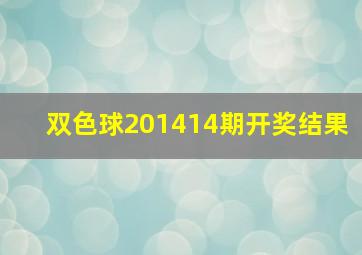 双色球201414期开奖结果